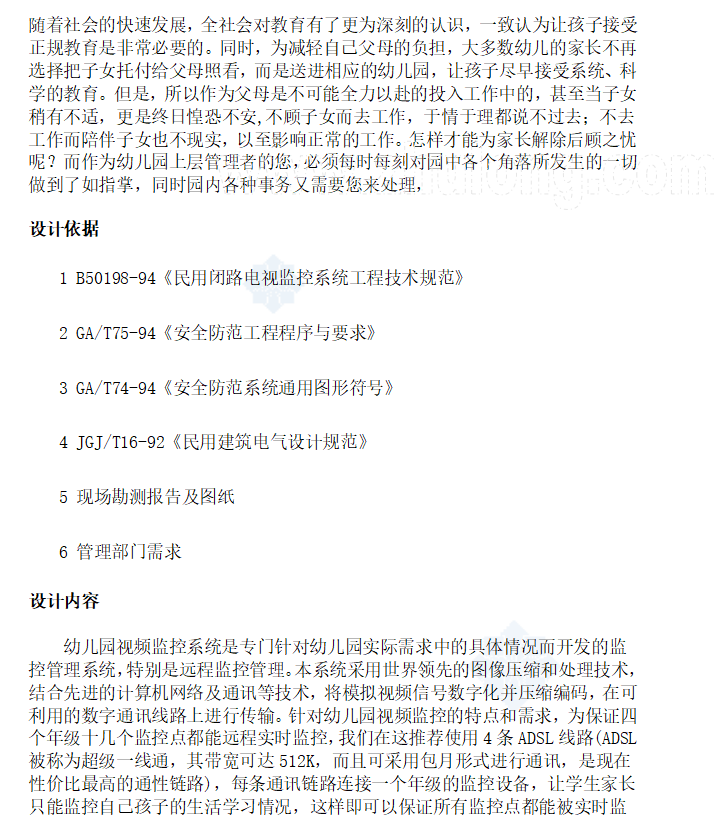 随着社会的快速发展，全社会对教育有了更为深刻的认识，一致认为让孩子接受正规教育是非常必要的。同时，为减轻自己父母的负担，大多数幼儿的家长不再选择把子女托付给父母照看，而是送进相应的幼儿园，让孩子尽早接受系统、科学的教育。但是，所以作为父母是不可能全力以赴的投入工作中的，甚至当子女稍有不适，更是终日惶恐不安，不顾子女而去工作，于情于理都说不过去；不去工作而陪伴子女也不现实，以至影响正常的工作。怎样才能为家长解除后顾之忧呢？而作为幼儿园上层管理者的您，必须每时每刻对园中各个角落所发生的一切做到了如指掌，同时园内各种事务又需要您来处理，

设计依据

1 B50198-94《民用闭路电视监控系统工程技术规范》

2 GA/T75-94《安全防范工程程序与要求》

3 GA/T74-94《安全防范系统通用图形符号》

4 JGJ/T16-92《民用建筑电气设计规范》

5 现场勘测报告及图纸

6 管理部门需求

设计内容

幼儿园视频监控系统是专门针对幼儿园实际需求中的具体情况而开发的监控管理系统，特别是远程监控管理。本系统采用世界领先的图像压缩和处理技术，结合先进的计算机网络及通讯等技术，将模拟视频信号数字化并压缩编码，在可利用的数字通讯线路上进行传输。针对幼儿园视频监控的特点和需求，为保证四个年级十几个监控点都能远程实时监控，我们在这推荐使用 4 条 ADSL 线路(ADSL 被称为超级一线通，其带宽可达 512K，而且可采用包月形式进行通讯，是现在性价比最高的通性链路)，每条通讯链路连接一个年级的监控设备，让学生家长只能监控自己孩子的生活学习情况，这样即可以保证所有监控点都能被实时监